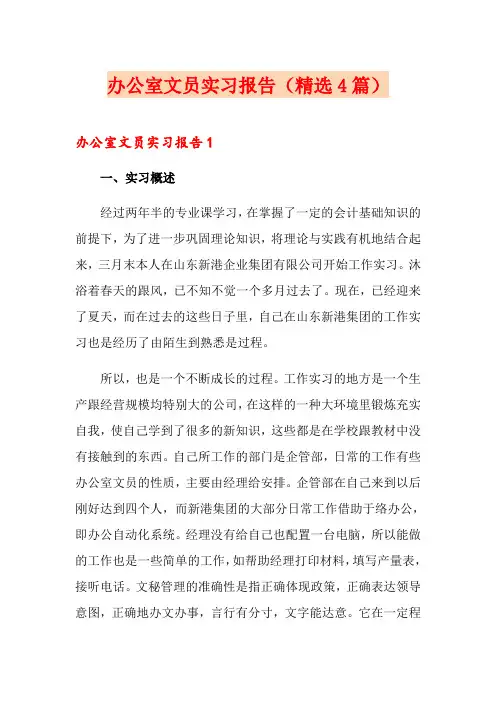 办公室文员实习报告（精选4篇）

办公室文员实习报告1

一、实习概述

经过两年半的专业课学习，在掌握了一定的会计基础知识的前提下，为了进一步巩固理论知识，将理论与实践有机地结合起来，三月末本人在山东新港企业集团有限公司开始工作实习。沐浴着春天的跟风，已不知不觉一个多月过去了。现在，已经迎来了夏天，而在过去的这些日子里，自己在山东新港集团的工作实习也是经历了由陌生到熟悉是过程。

所以，也是一个不断成长的过程。工作实习的地方是一个生产跟经营规模均特别大的公司，在这样的一种大环境里锻炼充实自我，使自己学到了很多的新知识，这些都是在学校跟教材中没有接触到的东西。自己所工作的部门是企管部，日常的工作有些办公室文员的性质，主要由经理给安排。企管部在自己来到以后刚好达到四个人，而新港集团的大部分日常工作借助于络办公，即办公自动化系统。经理没有给自己也配置一台电脑，所以能做的工作也是一些简单的工作，如帮助经理打印材料，填写产量表，接听电话。文秘管理的准确性是指正确体现政策，正确表达领导意图，正确地办文办事，言行有分寸，文字能达意。它在一定程